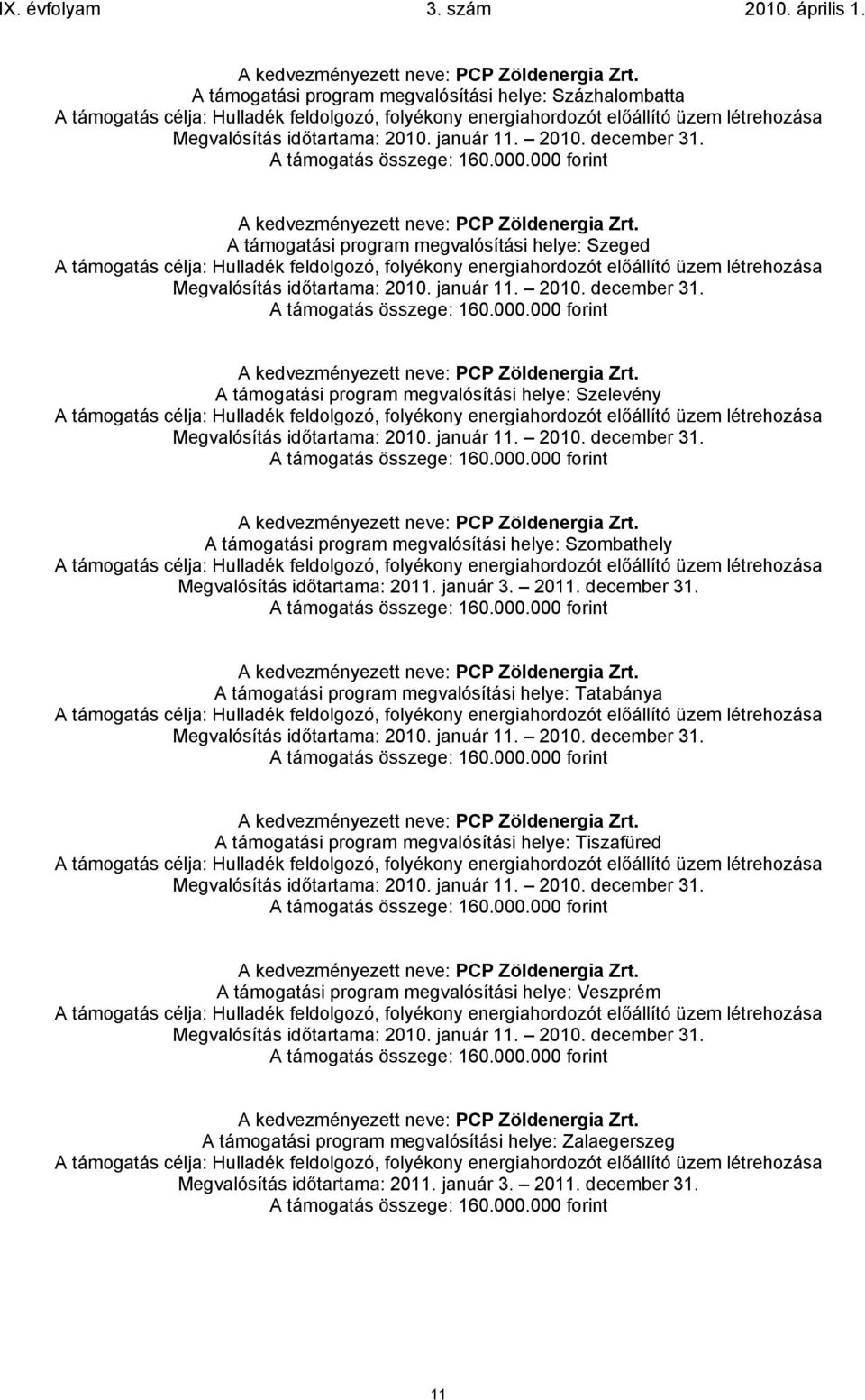 IX. évfolyam 3. szám 2010. április 1.

A kedvezményezett neve: PCP Zöldenergia Zrt.
A támogatási program megvalósítási helye: Százhalombatta
A támogatás célja: Hulladék feldolgozó, folyékony energiahordozót előállító üzem létrehozása
Megvalósítás időtartama: 2010. január 11. – 2010. december 31.
A támogatás összege: 160.000.000 forint

A kedvezményezett neve: PCP Zöldenergia Zrt.
A támogatási program megvalósítási helye: Szeged
A támogatás célja: Hulladék feldolgozó, folyékony energiahordozót előállító üzem létrehozása
Megvalósítás időtartama: 2010. január 11. – 2010. december 31.
A támogatás összege: 160.000.000 forint

A kedvezményezett neve: PCP Zöldenergia Zrt.
A támogatási program megvalósítási helye: Szelevény
A támogatás célja: Hulladék feldolgozó, folyékony energiahordozót előállító üzem létrehozása
Megvalósítás időtartama: 2010. január 11. – 2010. december 31.
A támogatás összege: 160.000.000 forint

A kedvezményezett neve: PCP Zöldenergia Zrt.
A támogatási program megvalósítási helye: Szombathely
A támogatás célja: Hulladék feldolgozó, folyékony energiahordozót előállító üzem létrehozása
Megvalósítás időtartama: 2011. január 3. – 2011. december 31.
A támogatás összege: 160.000.000 forint

A kedvezményezett neve: PCP Zöldenergia Zrt.
A támogatási program megvalósítási helye: Tatabánya
A támogatás célja: Hulladék feldolgozó, folyékony energiahordozót előállító üzem létrehozása
Megvalósítás időtartama: 2010. január 11. – 2010. december 31.
A támogatás összege: 160.000.000 forint

A kedvezményezett neve: PCP Zöldenergia Zrt.
A támogatási program megvalósítási helye: Tiszafüred
A támogatás célja: Hulladék feldolgozó, folyékony energiahordozót előállító üzem létrehozása
Megvalósítás időtartama: 2010. január 11. – 2010. december 31.
A támogatás összege: 160.000.000 forint

A kedvezményezett neve: PCP Zöldenergia Zrt.
A támogatási program megvalósítási helye: Veszprém
A támogatás célja: Hulladék feldolgozó, folyékony energiahordozót előállító üzem létrehozása
Megvalósítás időtartama: 2010. január 11. – 2010. december 31.
A támogatás összege: 160.000.000 forint

A kedvezményezett neve: PCP Zöldenergia Zrt.
A támogatási program megvalósítási helye: Zalaegerszeg
A támogatás célja: Hulladék feldolgozó, folyékony energiahordozót előállító üzem létrehozása
Megvalósítás időtartama: 2011. január 3. – 2011. december 31.
A támogatás összege: 160.000.000 forint

11